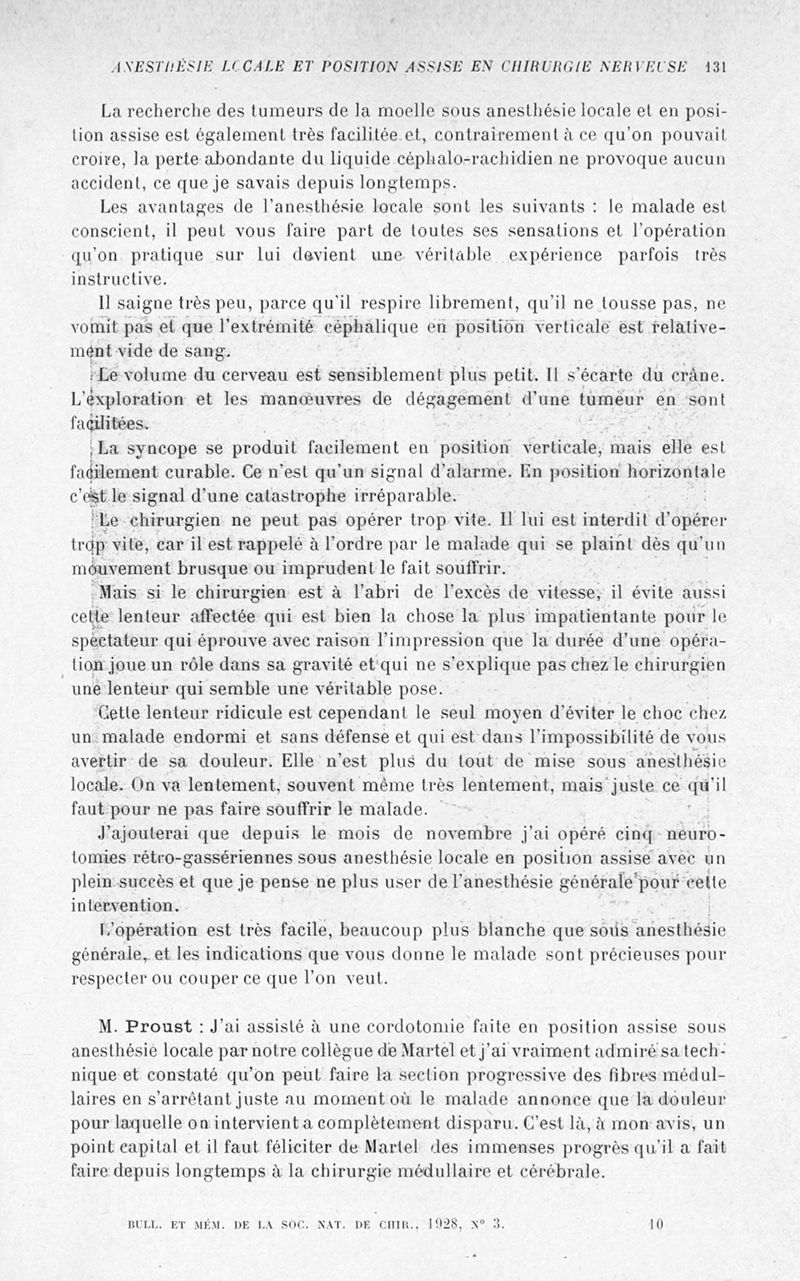 ANESTHÉSIE LOCALE ET POSITION ASSISE EN CHIRURGIE NERVEUSE 131

La recherche des tumeurs de la moelle sous anesthésie locale et en position assise est également très facilitée et, contrairement à ce qu'on pouvait croire, la perte abondante du liquide céphalo-rachidien ne provoque aucun accident, ce que je savais depuis longtemps.

Les avantages de l'anesthésie locale sont les suivants : le malade est conscient, il peut vous faire part de toutes ses sensations et l'opération qu'on pratique sur lui devient une véritable expérience parfois très instructive.

Il saigne très peu, parce qu'il respire librement, qu'il ne tousse pas, ne vomit pas et que l'extrémité céphalique en position verticale est relativement vide de sang.

Le volume du cerveau est sensiblement plus petit. Il s'écarte du crâne. L'exploration et les manœuvres de dégagement d'une tumeur en sont facilitées.

La syncope se produit facilement en position verticale, mais elle est facilement curable. Ce n'est qu'un signal d'alarme. En position horizontale c'est le signal d'une catastrophe irréparable.

Le chirurgien ne peut pas opérer trop vite. Il lui est interdit d'opérer trop vite, car il est rappelé à l'ordre par le malade qui se plaint dès qu'un mouvement brusque ou imprudent le fait souffrir.

Mais si le chirurgien est à l'abri de l'excès de vitesse, il évite aussi cette lenteur affectée qui est bien la chose la plus impatientante pour le spectateur qui éprouve avec raison l'impression que la durée d'une opération joue un rôle dans sa gravité et qui ne s'explique pas chez le chirurgien une lenteur qui semble une véritable pose.

Cette lenteur ridicule est cependant le seul moyen d'éviter le choc chez un malade endormi et sans défense et qui est dans l'impossibilité de vous avertir de sa douleur. Elle n'est plus du tout de mise sous anesthésie locale. On va lentement, souvent même très lentement, mais juste ce qu'il faut pour ne pas faire souffrir le malade.

J'ajouterai que depuis le mois de novembre j'ai opéré cinq neurotomies rétro-gassériennes sous anesthésie locale en position assise avec un plein succès et que je pense ne plus user de l'anesthésie générale pour cette intervention.

L'opération est très facile, beaucoup plus blanche que sous anesthésie générale, et les indications que vous donne le malade sont précieuses pour respecter ou couper ce que l'on veut.

M. Proust : J'ai assisté à une cordotomie faite en position assise sous anesthésie locale par notre collègue de Martel et j'ai vraiment admiré sa technique et constaté qu'on peut faire la section progressive des fibres médullaires en s'arrêtant juste au moment où le malade annonce que la douleur pour laquelle on intervient a complètement disparu. C'est là, à mon avis, un point capital et il faut féliciter de Martel des immenses progrès qu'il a fait faire depuis longtemps à la chirurgie médullaire et cérébrale.

BULL. ET MÉM. DE LA SOC. NAT. DE CHIR., 1928, N° 3. 10